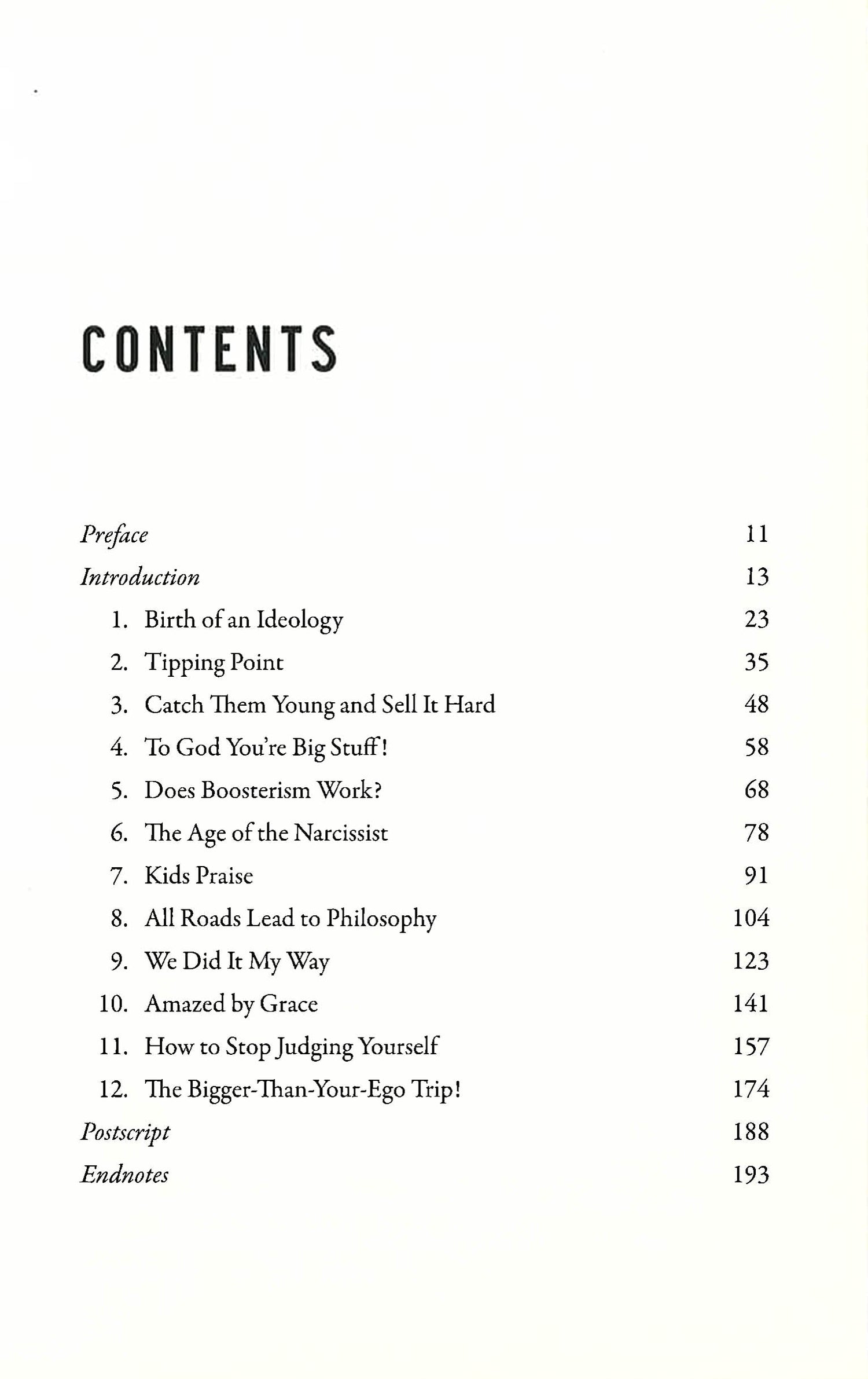 CONTENTS

Preface 11

Introduction 13

1. Birth of an Ideology 23

2. Tipping Point 35

3. Catch Them Young and Sell It Hard 48

4. To God You're Big Stuff! 58

5. Does Boosterism Work? 68

6. The Age of the Narcissist 78

7. Kids Praise 91

8. All Roads Lead to Philosophy 104

9. We Did It My Way 123

10. Amazed by Grace 141

11. How to Stop Judging Yourself 157

12. The Bigger-Than-Your-Ego Trip! 174

Postscript 188

Endnotes 193